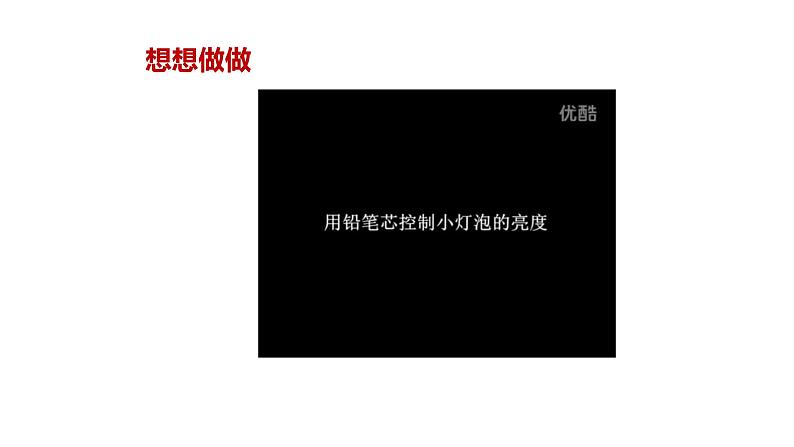 想想做做

优酷

用铅笔芯控制小灯泡的亮度